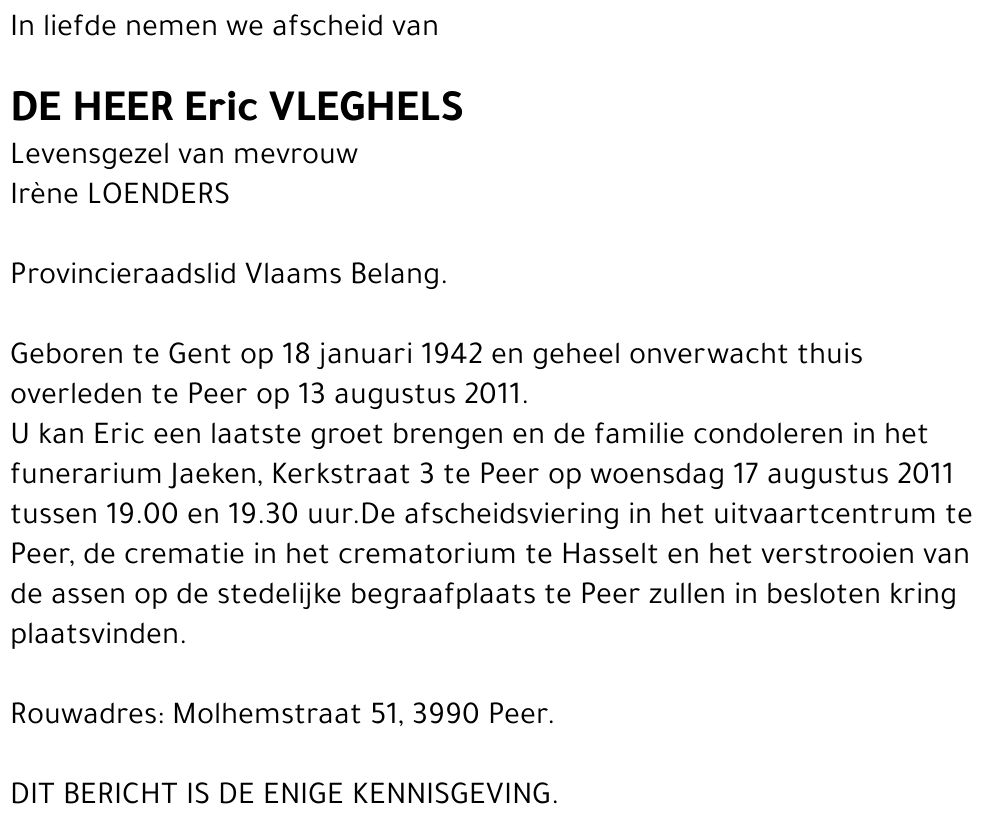 In liefde nemen we afscheid van

DE HEER Eric VLEGHELS
Levensgezel van mevrouw
Irène LOENDERS

Provincieraadslid Vlaams Belang.

Geboren te Gent op 18 januari 1942 en geheel onverwacht thuis overleden te Peer op 13 augustus 2011.
U kan Eric een laatste groet brengen en de familie condoleren in het funerarium Jaeken, Kerkstraat 3 te Peer op woensdag 17 augustus 2011 tussen 19.00 en 19.30 uur.De afscheidsviering in het uitvaartcentrum te Peer, de crematie in het crematorium te Hasselt en het verstrooien van de assen op de stedelijke begraafplaats te Peer zullen in besloten kring plaatsvinden.

Rouwadres: Molhemstraat 51, 3990 Peer.

DIT BERICHT IS DE ENIGE KENNISGEVING.